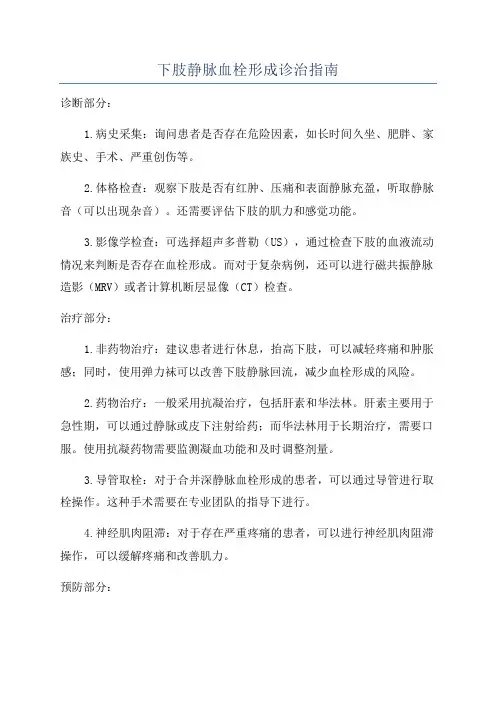 下肢静脉血栓形成诊治指南

诊断部分：

1.病史采集：询问患者是否存在危险因素，如长时间久坐、肥胖、家族史、手术、严重创伤等。

2.体格检查：观察下肢是否有红肿、压痛和表面静脉充盈，听取静脉音（可以出现杂音）。还需要评估下肢的肌力和感觉功能。

3.影像学检查：可选择超声多普勒（US），通过检查下肢的血液流动情况来判断是否存在血栓形成。而对于复杂病例，还可以进行磁共振静脉造影（MRV）或者计算机断层显像（CT）检查。

治疗部分：

1.非药物治疗：建议患者进行休息，抬高下肢，可以减轻疼痛和肿胀感；同时，使用弹力袜可以改善下肢静脉回流，减少血栓形成的风险。

2.药物治疗：一般采用抗凝治疗，包括肝素和华法林。肝素主要用于急性期，可以通过静脉或皮下注射给药；而华法林用于长期治疗，需要口服。使用抗凝药物需要监测凝血功能和及时调整剂量。

3.导管取栓：对于合并深静脉血栓形成的患者，可以通过导管进行取栓操作。这种手术需要在专业团队的指导下进行。

4.神经肌肉阻滞：对于存在严重疼痛的患者，可以进行神经肌肉阻滞操作，可以缓解疼痛和改善肌力。

预防部分：